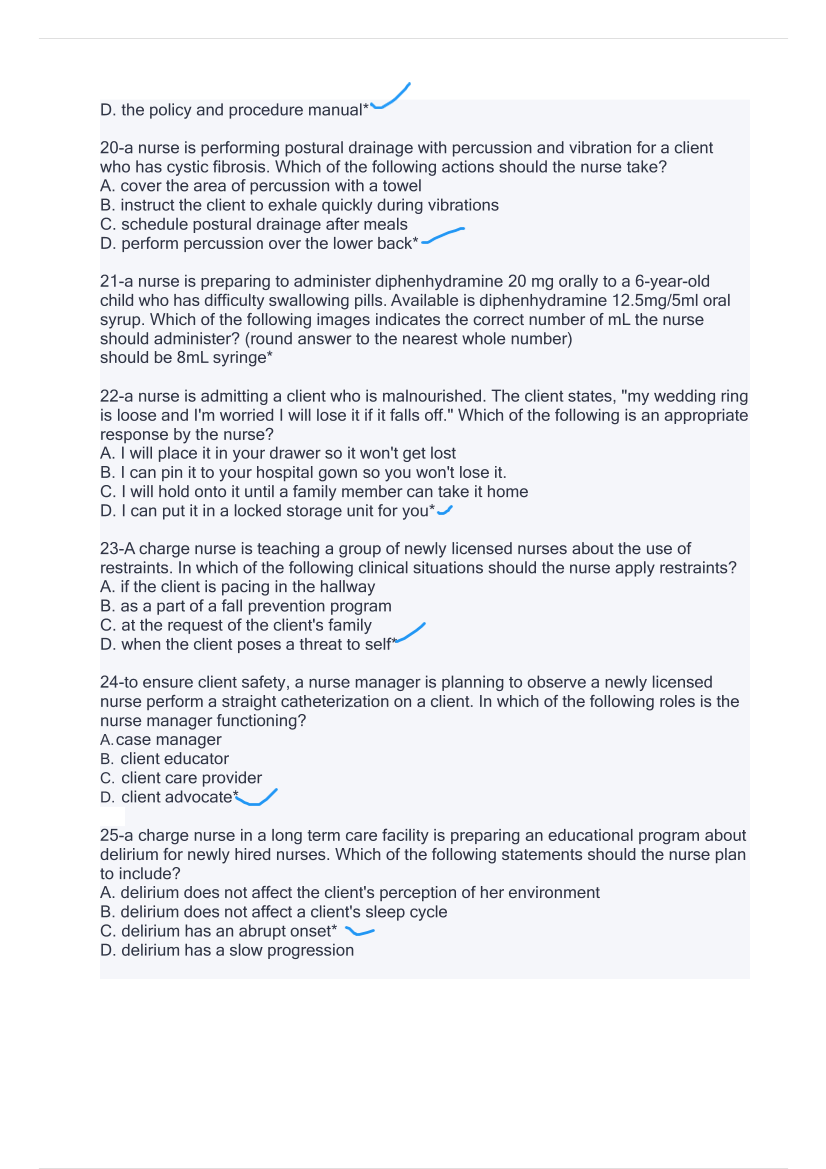 D. the policy and procedure manual*

20-a nurse is performing postural drainage with percussion and vibration for a client who has cystic fibrosis. Which of the following actions should the nurse take?
A. cover the area of percussion with a towel
B. instruct the client to exhale quickly during vibrations
C. schedule postural drainage after meals
D. perform percussion over the lower back*

21-a nurse is preparing to administer diphenhydramine 20 mg orally to a 6-year-old child who has difficulty swallowing pills. Available is diphenhydramine 12.5mg/5ml oral syrup. Which of the following images indicates the correct number of mL the nurse should administer? (round answer to the nearest whole number)
should be 8mL syringe*

22-a nurse is admitting a client who is malnourished. The client states, "my wedding ring is loose and I'm worried I will lose it if it falls off." Which of the following is an appropriate response by the nurse?
A. I will place it in your drawer so it won't get lost
B. I can pin it to your hospital gown so you won't lose it.
C. I will hold onto it until a family member can take it home
D. I can put it in a locked storage unit for you*

23-A charge nurse is teaching a group of newly licensed nurses about the use of restraints. In which of the following clinical situations should the nurse apply restraints?
A. if the client is pacing in the hallway
B. as a part of a fall prevention program
C. at the request of the client's family
D. when the client poses a threat to self*

24-to ensure client safety, a nurse manager is planning to observe a newly licensed nurse perform a straight catheterization on a client. In which of the following roles is the nurse manager functioning?
A. case manager
B. client educator
C. client care provider
D. client advocate*

25-a charge nurse in a long term care facility is preparing an educational program about delirium for newly hired nurses. Which of the following statements should the nurse plan to include?
A. delirium does not affect the client's perception of her environment
B. delirium does not affect a client's sleep cycle
C. delirium has an abrupt onset*
D. delirium has a slow progression